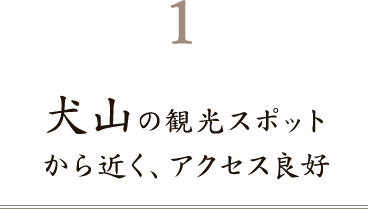 1

犬山の観光スポット
から近く、アクセス良好